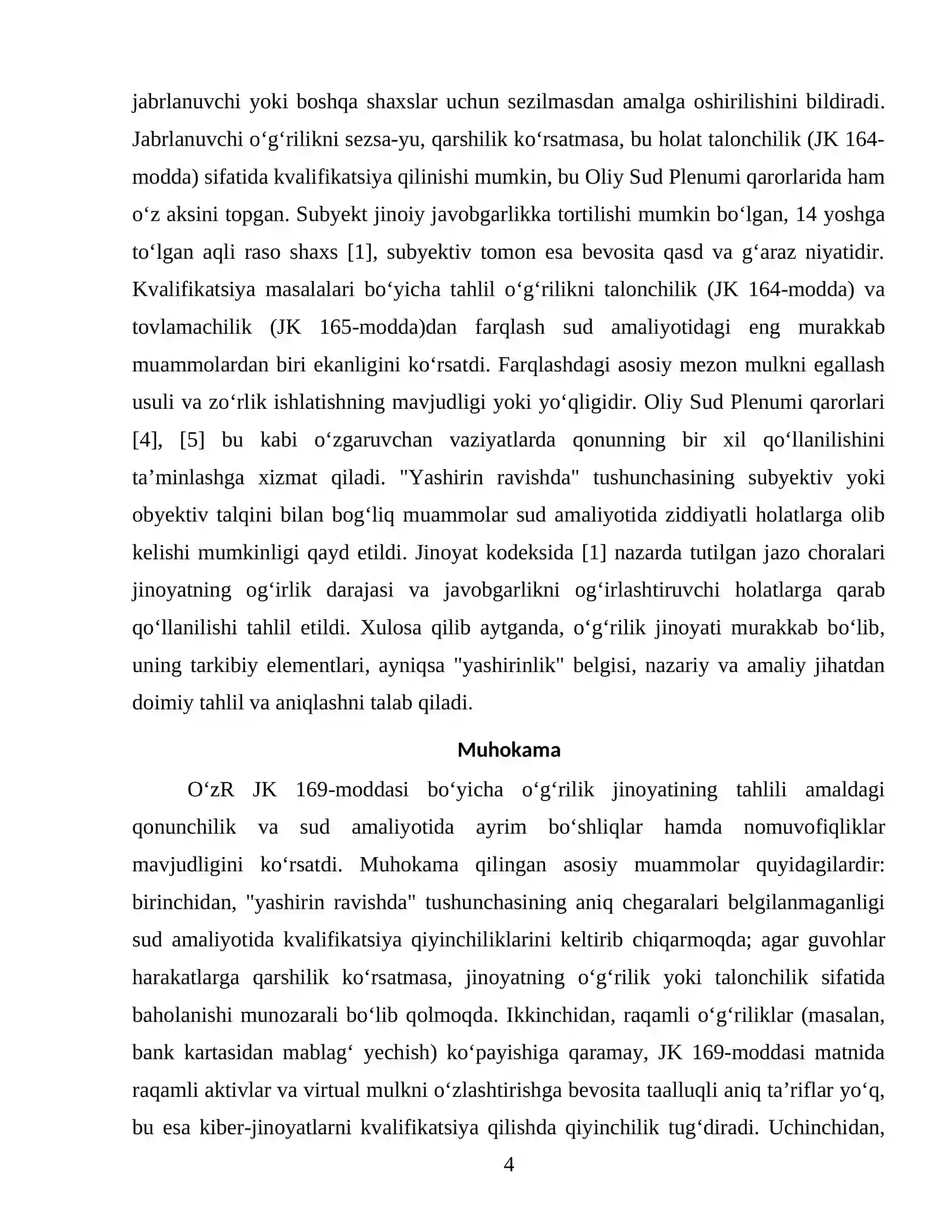 jabrlanuvchi yoki boshqa shaxslar uchun sezilmasdan amalga oshirilishini bildiradi. Jabrlanuvchi o'g'rilikni sezsa-yu, qarshilik ko'rsatmasa, bu holat talonchilik (JK 164-modda) sifatida kvalifikatsiya qilinishi mumkin, bu Oliy Sud Plenumi qarorlarida ham o'z aksini topgan. Subyekt jinoiy javobgarlikka tortilishi mumkin bo'lgan, 14 yoshga to'lgan aqli raso shaxs [1], subyektiv tomon esa bevosita qasd va g'araz niyatidir. Kvalifikatsiya masalalari bo'yicha tahlil o'g'rilikni talonchilik (JK 164-modda) va tovlamachilik (JK 165-modda)dan farqlash sud amaliyotidagi eng murakkab muammolardan biri ekanligini ko'rsatdi. Farqlashdagi asosiy mezon mulkni egallash usuli va zo'rlik ishlatishning mavjudligi yoki yo'qligidir. Oliy Sud Plenumi qarorlari [4], [5] bu kabi o'zgaruvchan vaziyatlarda qonunning bir xil qo'llanilishini ta'minlashga xizmat qiladi. "Yashirin ravishda" tushunchasining subyektiv yoki obyektiv talqini bilan bog'liq muammolar sud amaliyotida ziddiyatli holatlarga olib kelishi mumkinligi qayd etildi. Jinoyat kodeksida [1] nazarda tutilgan jazo choralari jinoyatning og'irlik darajasi va javobgarlikni og'irlashtiruvchi holatlarga qarab qo'llanilishi tahlil etildi. Xulosa qilib aytganda, o'g'rilik jinoyati murakkab bo'lib, uning tarkibiy elementlari, ayniqsa "yashirinlik" belgisi, nazariy va amaliy jihatdan doimiy tahlil va aniqlashni talab qiladi.

Muhokama

O'zR JK 169-moddasi bo'yicha o'g'rilik jinoyatining tahlili amaldagi qonunchilik va sud amaliyotida ayrim bo'shliqlar hamda nomuvofiqliklar mavjudligini ko'rsatdi. Muhokama qilingan asosiy muammolar quyidagilardir: birinchidan, "yashirin ravishda" tushunchasining aniq chegaralari belgilanmaganligi sud amaliyotida kvalifikatsiya qiyinchiliklarini keltirib chiqarmoqda; agar guvohlar harakatlarga qarshilik ko'rsatmasa, jinoyatning o'g'rilik yoki talonchilik sifatida baholanishi munozarali bo'lib qolmoqda. Ikkinchidan, raqamli o'g'riliklar (masalan, bank kartasidan mablag' yechish) ko'payishiga qaramay, JK 169-moddasi matnida raqamli aktivlar va virtual mulkni o'zlashtirishga bevosita taalluqli aniq ta'riflar yo'q, bu esa kiber-jinoyatlarni kvalifikatsiya qilishda qiyinchilik tug'diradi. Uchinchidan,

4